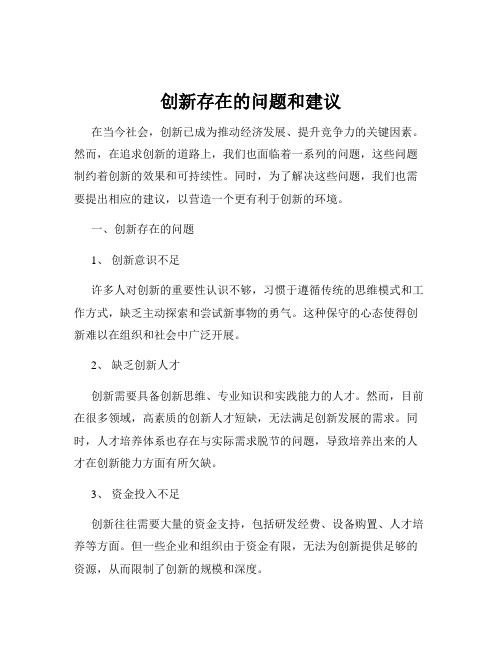 创新存在的问题和建议

在当今社会，创新已成为推动经济发展、提升竞争力的关键因素。然而，在追求创新的道路上，我们也面临着一系列的问题，这些问题制约着创新的效果和可持续性。同时，为了解决这些问题，我们也需要提出相应的建议，以营造一个更有利于创新的环境。

一、创新存在的问题

1、 创新意识不足

许多人对创新的重要性认识不够，习惯于遵循传统的思维模式和工作方式，缺乏主动探索和尝试新事物的勇气。这种保守的心态使得创新难以在组织和社会中广泛开展。

2、 缺乏创新人才

创新需要具备创新思维、专业知识和实践能力的人才。然而，目前在很多领域，高素质的创新人才短缺，无法满足创新发展的需求。同时，人才培养体系也存在与实际需求脱节的问题，导致培养出来的人才在创新能力方面有所欠缺。

3、 资金投入不足

创新往往需要大量的资金支持，包括研发经费、设备购置、人才培养等方面。但一些企业和组织由于资金有限，无法为创新提供足够的资源，从而限制了创新的规模和深度。